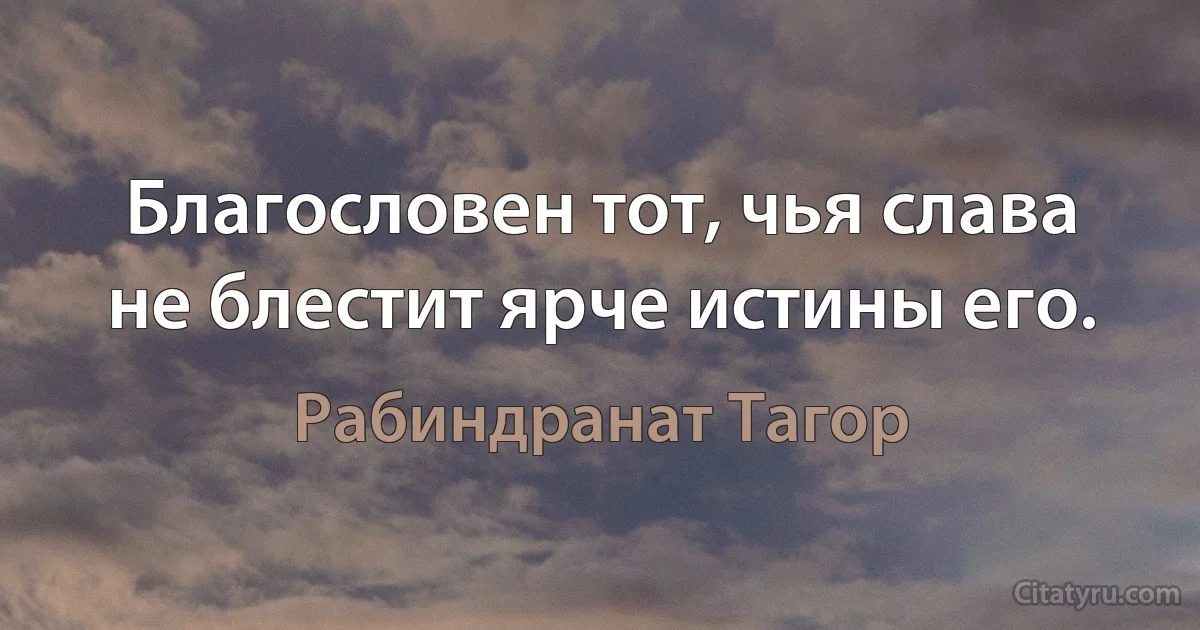 Благословен тот, чья слава не блестит ярче истины его.

Рабиндранат Тагор

Citatyru.com